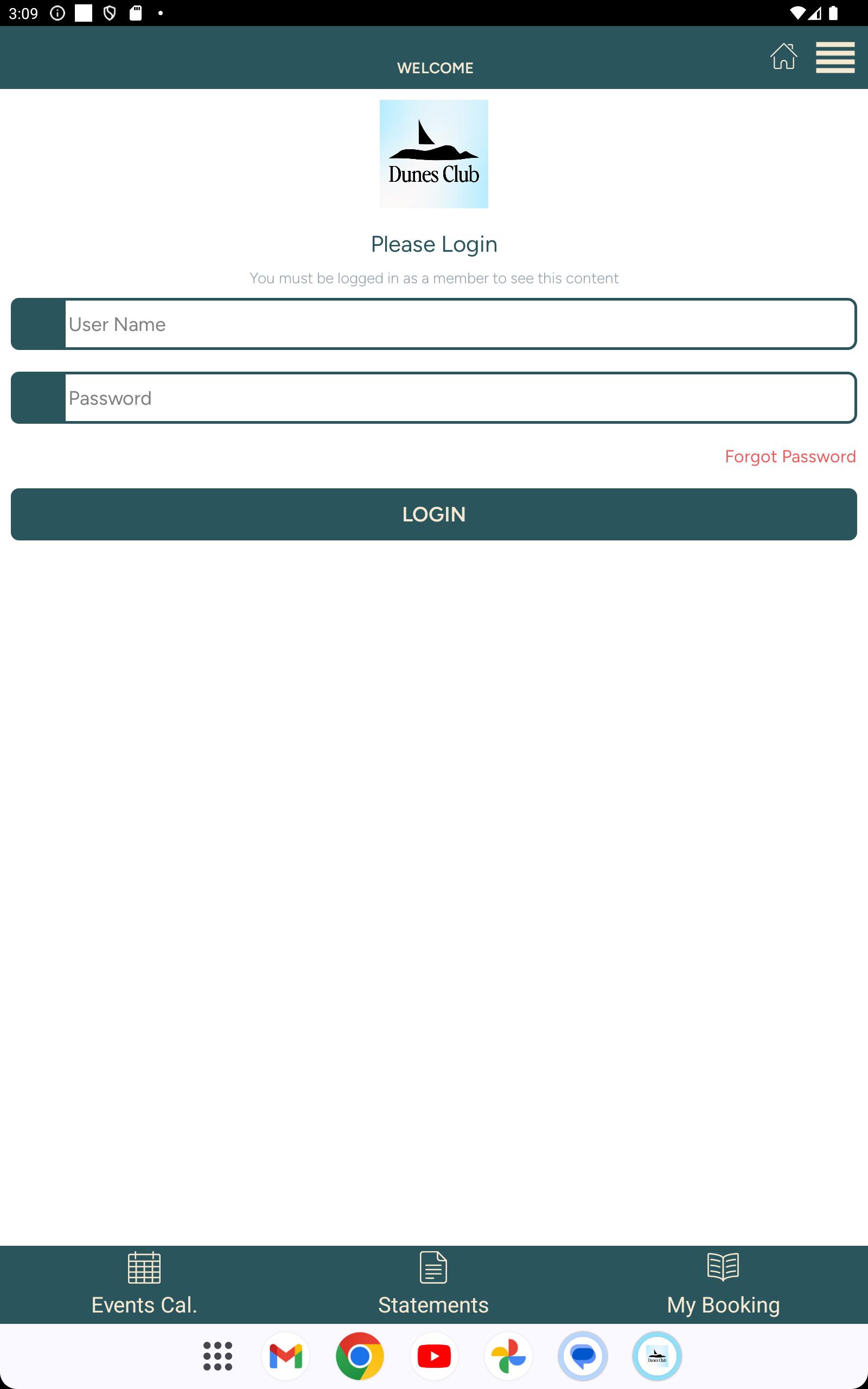 3:09

WELCOME

Dunes Club

Please Login

You must be logged in as a member to see this content

User Name

Password

Forgot Password

LOGIN

Events Cal.

Statements

My Booking